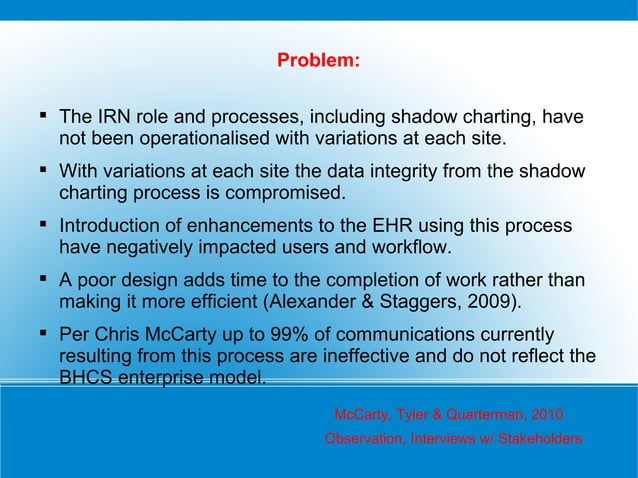 Problem:

▪ The IRN role and processes, including shadow charting, have not been operationalised with variations at each site.

▪ With variations at each site the data integrity from the shadow charting process is compromised.

▪ Introduction of enhancements to the EHR using this process have negatively impacted users and workflow.

▪ A poor design adds time to the completion of work rather than making it more efficient (Alexander & Staggers, 2009).

▪ Per Chris McCarty up to 99% of communications currently resulting from this process are ineffective and do not reflect the BHCS enterprise model.

McCarty, Tyler & Quarterman, 2010

Observation, Interviews w/ Stakeholders